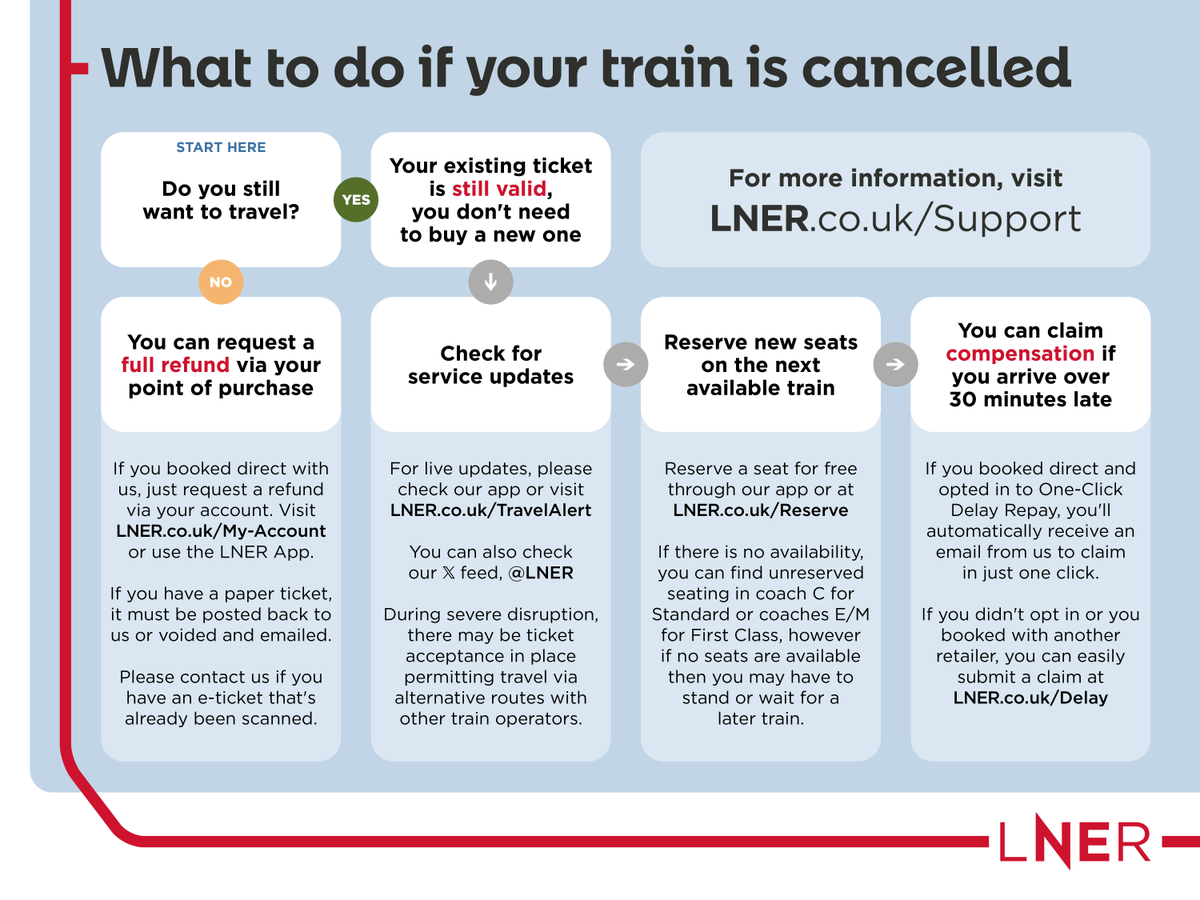 What to do if your train is cancelled

START HERE

Do you still want to travel?

YES

Your existing ticket is still valid, you don't need to buy a new one

For more information, visit LNER.co.uk/Support

NO

You can request a full refund via your point of purchase

If you booked direct with us, just request a refund via your account. Visit LNER.co.uk/My-Account or use the LNER App.

If you have a paper ticket, it must be posted back to us or voided and emailed.

Please contact us if you have an e-ticket that's already been scanned.

Check for service updates

For live updates, please check our app or visit LNER.co.uk/TravelAlert

You can also check our 𝕏 feed, @LNER

During severe disruption, there may be ticket acceptance in place permitting travel via alternative routes with other train operators.

Reserve new seats on the next available train

Reserve a seat for free through our app or at LNER.co.uk/Reserve

If there is no availability, you can find unreserved seating in coach C for Standard or coaches E/M for First Class, however if no seats are available then you may have to stand or wait for a later train.

You can claim compensation if you arrive over 30 minutes late

If you booked direct and opted in to One-Click Delay Repay, you'll automatically receive an email from us to claim in just one click.

If you didn't opt in or you booked with another retailer, you can easily submit a claim at LNER.co.uk/Delay

LNER